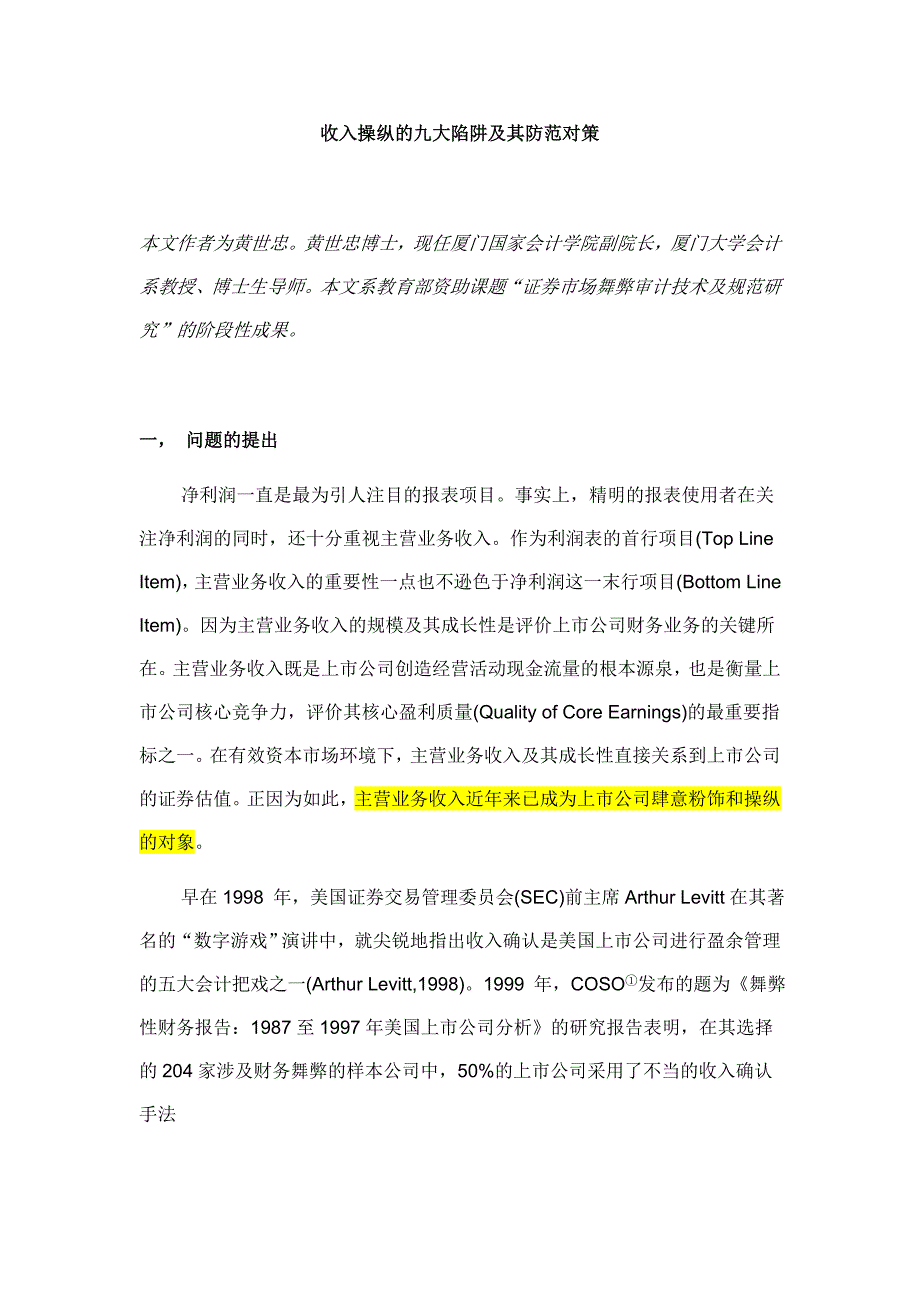 收入操纵的九大陷阱及其防范对策

本文作者为黄世忠。黄世忠博士，现任厦门国家会计学院副院长，厦门大学会计系教授、博士生导师。本文系教育部资助课题“证券市场舞弊审计技术及规范研究”的阶段性成果。

一， 问题的提出

净利润一直是最为引人注目的报表项目。事实上，精明的报表使用者在关注净利润的同时，还十分重视主营业务收入。作为利润表的首行项目(Top Line Item)，主营业务收入的重要性一点也不逊色于净利润这一末行项目(Bottom Line Item)。因为主营业务收入的规模及其成长性是评价上市公司财务业务的关键所在。主营业务收入既是上市公司创造经营活动现金流量的根本源泉，也是衡量上市公司核心竞争力，评价其核心盈利质量(Quality of Core Earnings)的最重要指标之一。在有效资本市场环境下，主营业务收入及其成长性直接关系到上市公司的证券估值。正因为如此，主营业务收入近年来已成为上市公司肆意粉饰和操纵的对象。

早在 1998 年，美国证券交易管理委员会(SEC)前主席 Arthur Levitt 在其著名的“数字游戏”演讲中，就尖锐地指出收入确认是美国上市公司进行盈余管理的五大会计把戏之一(Arthur Levitt,1998)。1999 年，COSO①发布的题为《舞弊性财务报告：1987 至 1997 年美国上市公司分析》的研究报告表明，在其选择的 204 家涉及财务舞弊的样本公司中，50%的上市公司采用了不当的收入确认手法